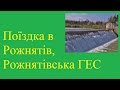 Поїздка в Рожнятів, Рожнятівська ГЕС